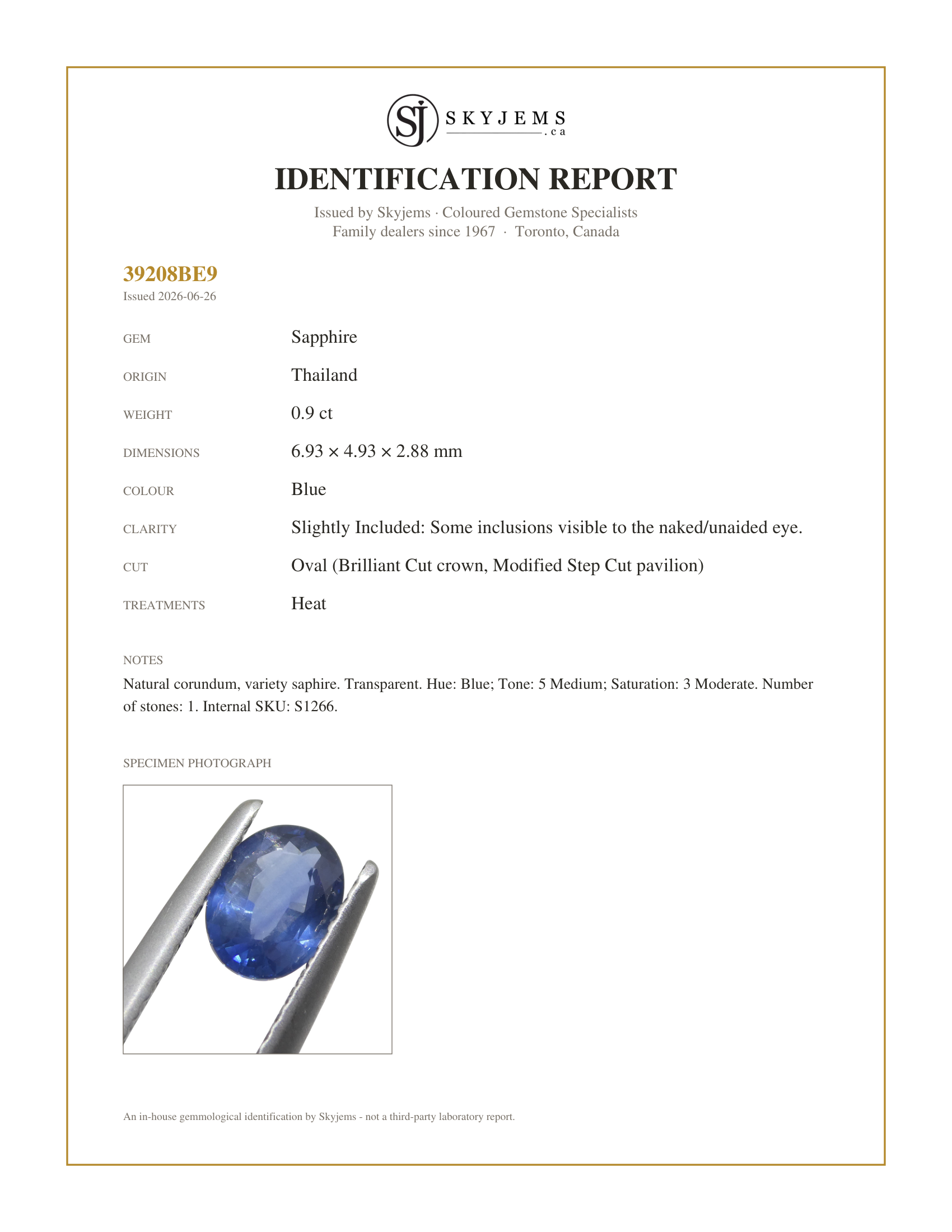 SJ SKYJEMS .ca

IDENTIFICATION REPORT

Issued by Skyjems · Coloured Gemstone Specialists
Family dealers since 1967 · Toronto, Canada

39208BE9
Issued 2026-06-26

GEM
Sapphire

ORIGIN
Thailand

WEIGHT
0.9 ct

DIMENSIONS
6.93 × 4.93 × 2.88 mm

COLOUR
Blue

CLARITY
Slightly Included: Some inclusions visible to the naked/unaided eye.

CUT
Oval (Brilliant Cut crown, Modified Step Cut pavilion)

TREATMENTS
Heat

NOTES

Natural corundum, variety saphire. Transparent. Hue: Blue; Tone: 5 Medium; Saturation: 3 Moderate. Number of stones: 1. Internal SKU: S1266.

SPECIMEN PHOTOGRAPH

An in-house gemmological identification by Skyjems - not a third-party laboratory report.